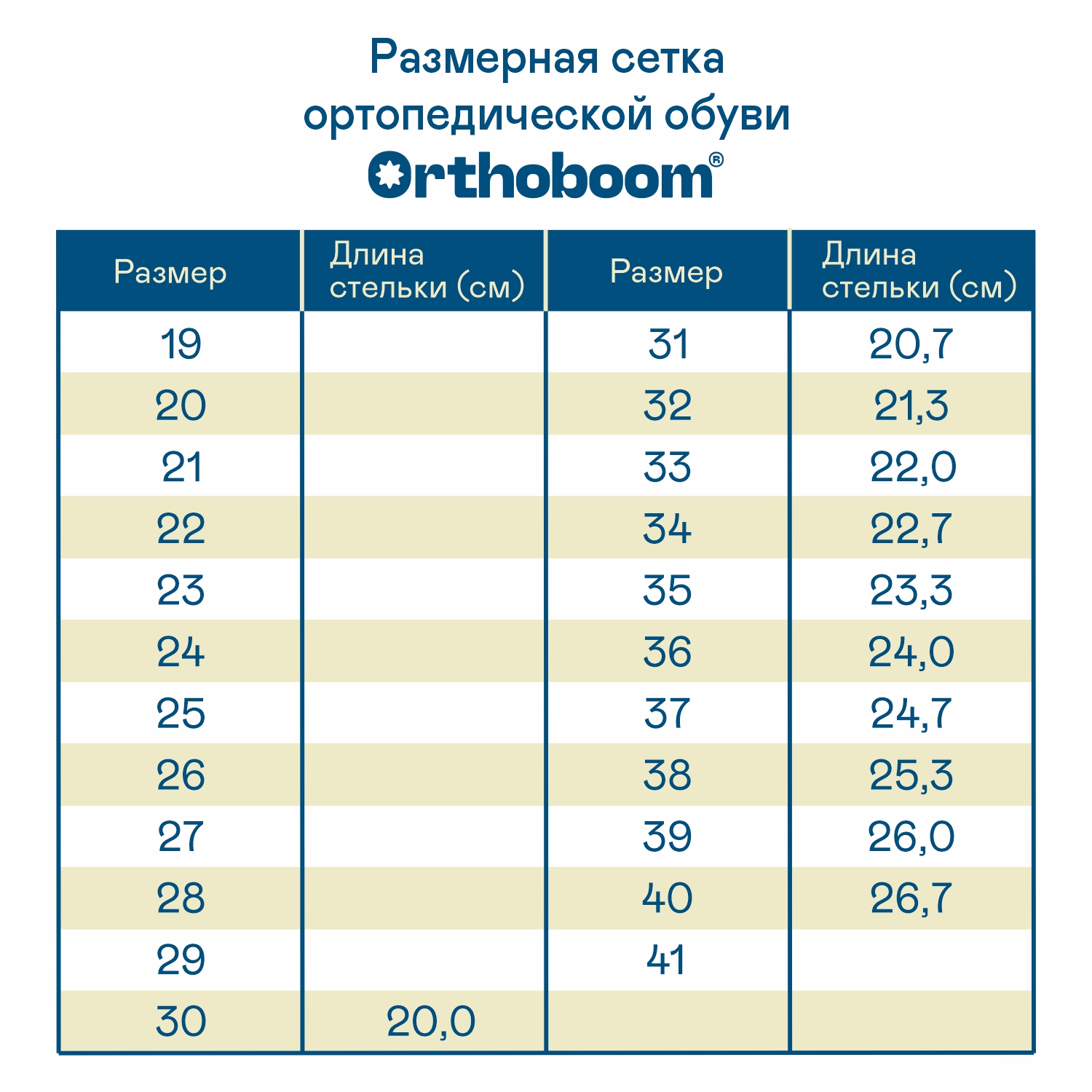 Размерная сетка ортопедической обуви

Orthoboom®

| Размер | Длина стельки (см) | Размер | Длина стельки (см) |
|---|---|---|---|
| 19 | | 31 | 20,7 |
| 20 | | 32 | 21,3 |
| 21 | | 33 | 22,0 |
| 22 | | 34 | 22,7 |
| 23 | | 35 | 23,3 |
| 24 | | 36 | 24,0 |
| 25 | | 37 | 24,7 |
| 26 | | 38 | 25,3 |
| 27 | | 39 | 26,0 |
| 28 | | 40 | 26,7 |
| 29 | | 41 | |
| 30 | 20,0 | | |